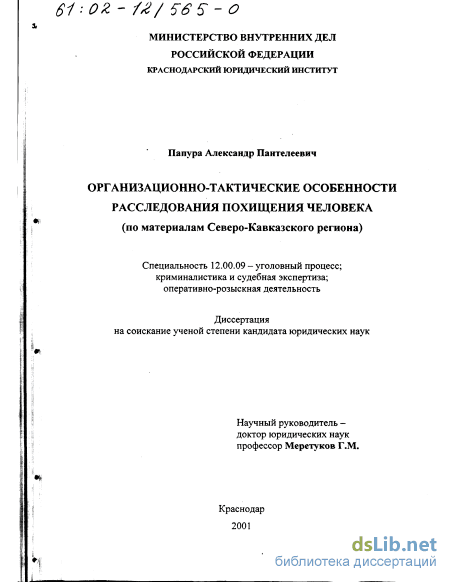 61:02-12/565-0

МИНИСТЕРСТВО ВНУТРЕННИХ ДЕЛ
РОССИЙСКОЙ ФЕДЕРАЦИИ
КРАСНОДАРСКИЙ ЮРИДИЧЕСКИЙ ИНСТИТУТ

Папура Александр Пантелеевич

ОРГАНИЗАЦИОННО-ТАКТИЧЕСКИЕ ОСОБЕННОСТИ
РАССЛЕДОВАНИЯ ПОХИЩЕНИЯ ЧЕЛОВЕКА
(по материалам Северо-Кавказского региона)

Специальность 12.00.09 – уголовный процесс;
криминалистика и судебная экспертиза;
оперативно-розыскная деятельность

Диссертация
на соискание ученой степени кандидата юридических наук

Научный руководитель –
доктор юридических наук
профессор Меретуков Г.М.

Краснодар
2001

dsLib.net
библиотека диссертаций